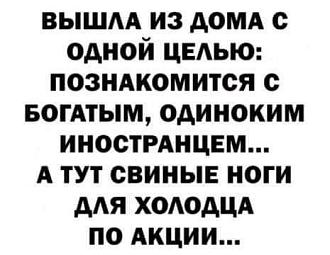 ВЫШЛА ИЗ ДОМА С ОДНОЙ ЦЕЛЬЮ: ПОЗНАКОМИТСЯ С БОГАТЫМ, ОДИНОКИМ ИНОСТРАНЦЕМ...
А ТУТ СВИНЫЕ НОГИ ДЛЯ ХОЛОДЦА ПО АКЦИИ...